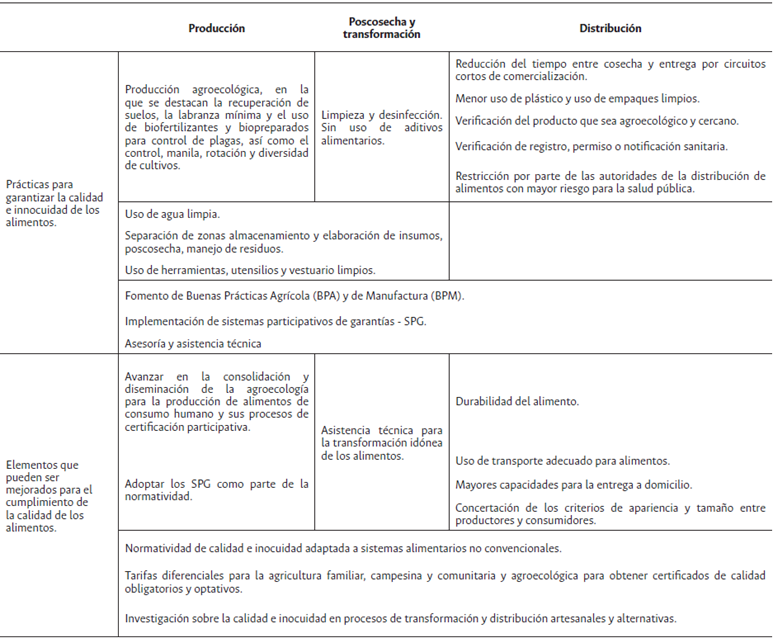 |  | Producción | Poscosecha y transformación | Distribución |
|---|---|---|---|
| Prácticas para garantizar la calidad e innocuidad de los alimentos. | Producción agroecológica, en la que se destacan la recuperación de suelos, la labranza mínima y el uso de biofertilizantes y biopreparados para control de plagas, así como el control, manila, rotación y diversidad de cultivos. | Limpieza y desinfección. Sin uso de aditivos alimentarios. | Reducción del tiempo entre cosecha y entrega por circuitos cortos de comercialización. Menor uso de plástico y uso de empaques limpios. Verificación del producto que sea agroecológico y cercano. Verificación de registro, permiso o notificación sanitaria. Restricción por parte de las autoridades de la distribución de alimentos con mayor riesgo para la salud pública. |
|  | Uso de agua limpia. Separación de zonas almacenamiento y elaboración de insumos, poscosecha, manejo de residuos. Uso de herramientas, utensilios y vestuario limpios. |  |  |
|  | Fomento de Buenas Prácticas Agrícola (BPA) y de Manufactura (BPM). Implementación de sistemas participativos de garantías - SPG. Asesoría y asistencia técnica |  |  |
| Elementos que pueden ser mejorados para el cumplimiento de la calidad de los alimentos. | Avanzar en la consolidación y diseminación de la agroecología para la producción de alimentos de consumo humano y sus procesos de certificación participativa. Adoptar los SPG como parte de la normatividad. | Asistencia técnica para la transformación idónea de los alimentos. | Durabilidad del alimento. Uso de transporte adecuado para alimentos. Mayores capacidades para la entrega a domicilio. Concertación de los criterios de apariencia y tamaño entre productores y consumidores. |
|  | Normatividad de calidad e inocuidad adaptada a sistemas alimentarios no convencionales. Tarifas diferenciales para la agricultura familiar, campesina y comunitaria y agroecológica para obtener certificados de calidad obligatorios y optativos. Investigación sobre la calidad e inocuidad en procesos de transformación y distribución artesanales y alternativas. |  |  |